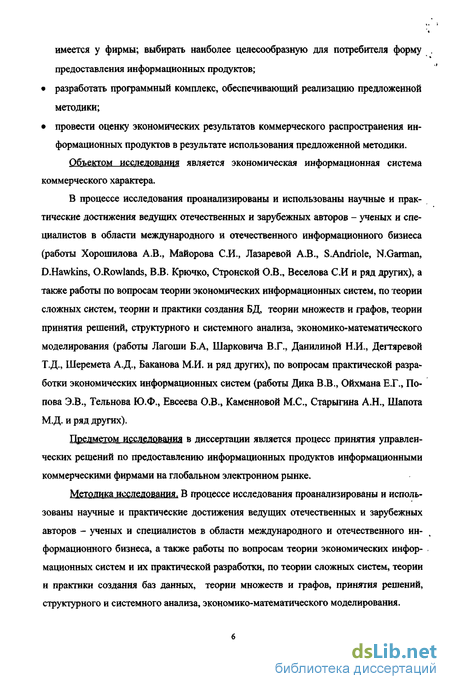 имеется у фирмы; выбирать наиболее целесообразную для потребителя форму предоставления информационных продуктов;

• разработать программный комплекс, обеспечивающий реализацию предложенной методики;

• провести оценку экономических результатов коммерческого распространения информационных продуктов в результате использования предложенной методики.

Объектом исследования является экономическая информационная система коммерческого характера.

В процессе исследования проанализированы и использованы научные и практические достижения ведущих отечественных и зарубежных авторов – ученых и специалистов в области международного и отечественного информационного бизнеса (работы Хорошилова А.В., Майорова С.И., Лазаревой А.В., S.Andriole, N.Garman, D.Hawkins, O.Rowlands, В.В. Крючко, Стронской О.В., Веселова С.И и ряд других), а также работы по вопросам теории экономических информационных систем, по теории сложных систем, теории и практики создания БД, теории множеств и графов, теории принятия решений, структурного и системного анализа, экономико-математического моделирования (работы Лагоши Б.А, Шарковича В.Г., Данилиной Н.И., Дегтяревой Т.Д., Шеремета А.Д., Баканова М.И. и ряд других), по вопросам практической разработки экономических информационных систем (работы Дика В.В., Ойхмана Е.Г., Попова Э.В., Тельнова Ю.Ф., Евсеева О.В., Каменновой М.С., Старыгина А.Н., Шапота М.Д. и ряд других).

Предметом исследования в диссертации является процесс принятия управленческих решений по предоставлению информационных продуктов информационными коммерческими фирмами на глобальном электронном рынке.

Методика исследования. В процессе исследования проанализированы и использованы научные и практические достижения ведущих отечественных и зарубежных авторов – ученых и специалистов в области международного и отечественного информационного бизнеса, а также работы по вопросам теории экономических информационных систем и их практической разработки, по теории сложных систем, теории и практики создания баз данных, теории множеств и графов, принятия решений, структурного и системного анализа, экономико-математического моделирования.

6

dsLib.net
библиотека диссертаций